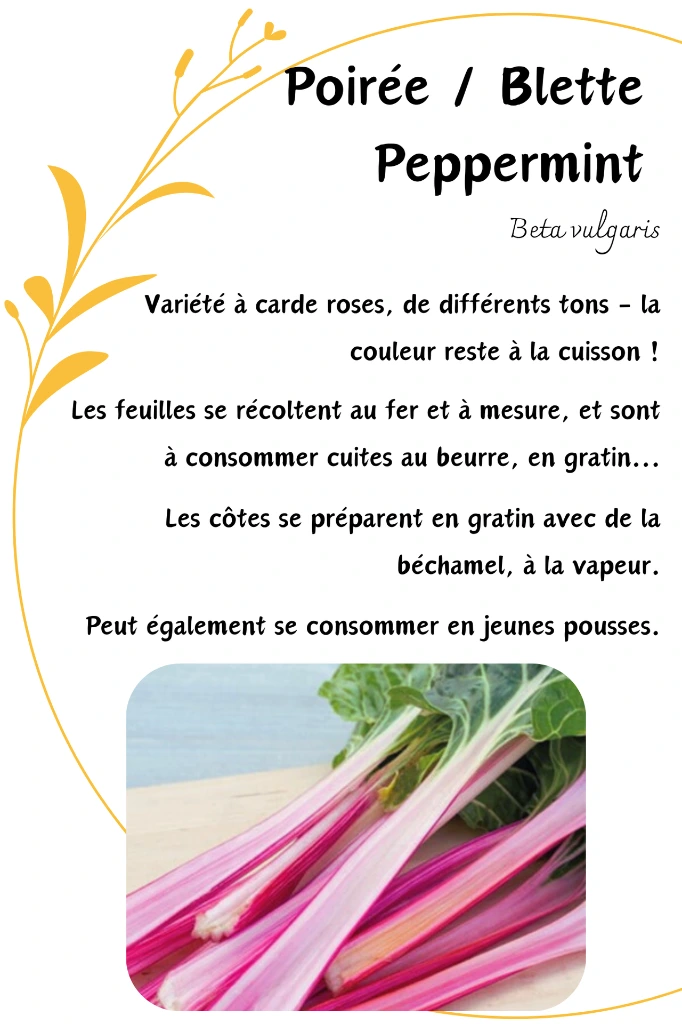 Poirée / Blette Peppermint

Beta vulgaris

Variété à carde roses, de différents tons - la couleur reste à la cuisson !

Les feuilles se récoltent au fer et à mesure, et sont à consommer cuites au beurre, en gratin...

Les côtes se préparent en gratin avec de la béchamel, à la vapeur.

Peut également se consommer en jeunes pousses.